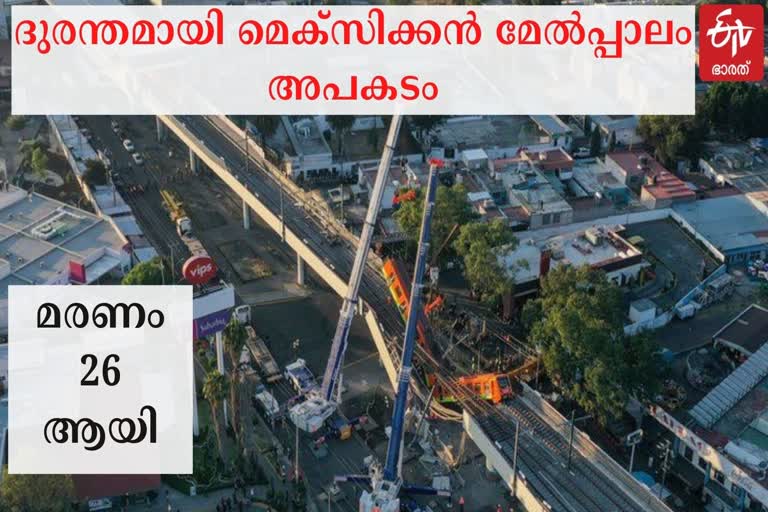 ദുരന്തമായി മെക്സിക്കൻ മേൽപ്പാലം അപകടം

ETV ഭാരത്

vips

മരണം 26 ആയി